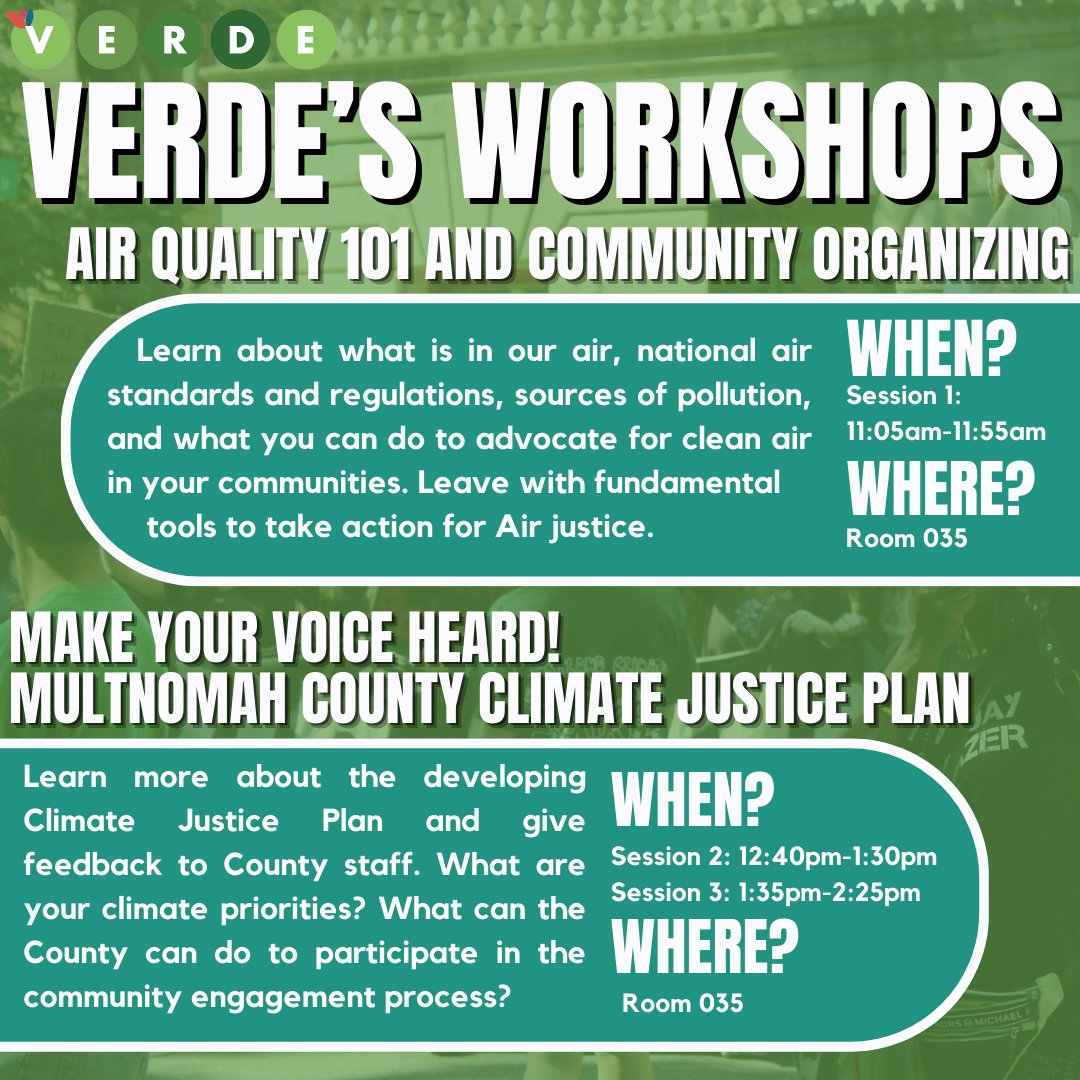 VERDE

VERDE'S WORKSHOPS

AIR QUALITY 101 AND COMMUNITY ORGANIZING

Learn about what is in our air, national air standards and regulations, sources of pollution, and what you can do to advocate for clean air in your communities. Leave with fundamental tools to take action for Air justice.

WHEN?
Session 1:
11:05am-11:55am

WHERE?
Room 035

MAKE YOUR VOICE HEARD!
MULTNOMAH COUNTY CLIMATE JUSTICE PLAN

Learn more about the developing Climate Justice Plan and give feedback to County staff. What are your climate priorities? What can the County can do to participate in the community engagement process?

WHEN?
Session 2: 12:40pm-1:30pm
Session 3: 1:35pm-2:25pm

WHERE?
Room 035